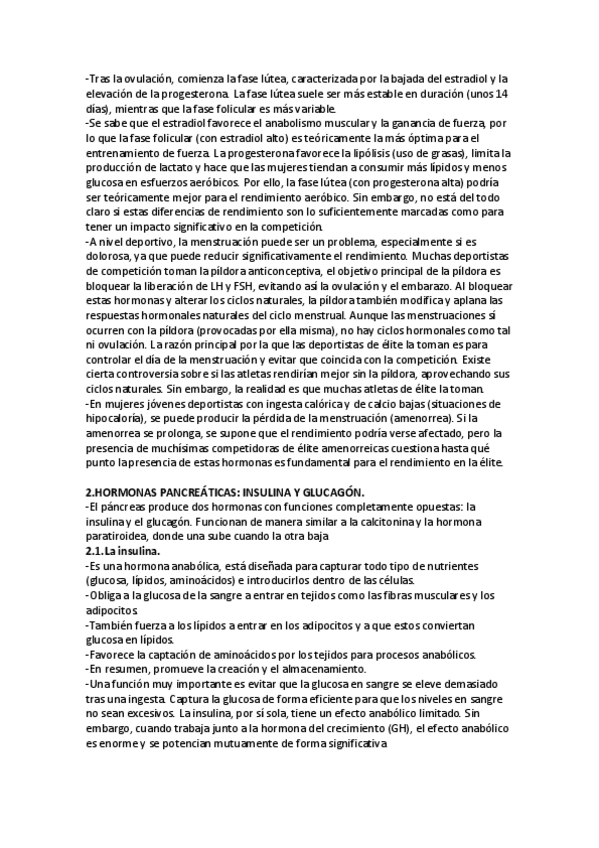 -Tras la ovulación, comienza la fase lútea, caracterizada por la bajada del estradiol y la elevación de la progesterona. La fase lútea suele ser más estable en duración (unos 14 días), mientras que la fase folicular es más variable.
-Se sabe que el estradiol favorece el anabolismo muscular y la ganancia de fuerza, por lo que la fase folicular (con estradiol alto) es teóricamente la más óptima para el entrenamiento de fuerza. La progesterona favorece la lipólisis (uso de grasas), limita la producción de lactato y hace que las mujeres tiendan a consumir más lípidos y menos glucosa en esfuerzos aeróbicos. Por ello, la fase lútea (con progesterona alta) podría ser teóricamente mejor para el rendimiento aeróbico. Sin embargo, no está del todo claro si estas diferencias de rendimiento son lo suficientemente marcadas como para tener un impacto significativo en la competición.
-A nivel deportivo, la menstruación puede ser un problema, especialmente si es dolorosa, ya que puede reducir significativamente el rendimiento. Muchas deportistas de competición toman la píldora anticonceptiva, el objetivo principal de la píldora es bloquear la liberación de LH y FSH, evitando así la ovulación y el embarazo. Al bloquear estas hormonas y alterar los ciclos naturales, la píldora también modifica y aplana las respuestas hormonales naturales del ciclo menstrual. Aunque las menstruaciones sí ocurren con la píldora (provocadas por ella misma), no hay ciclos hormonales como tal ni ovulación. La razón principal por la que las deportistas de élite la toman es para controlar el día de la menstruación y evitar que coincida con la competición. Existe cierta controversia sobre si las atletas rendirían mejor sin la píldora, aprovechando sus ciclos naturales. Sin embargo, la realidad es que muchas atletas de élite la toman.
-En mujeres jóvenes deportistas con ingesta calórica y de calcio bajas (situaciones de hipocaloría), se puede producir la pérdida de la menstruación (amenorrea). Si la amenorrea se prolonga, se supone que el rendimiento podría verse afectado, pero la presencia de muchísimas competidoras de élite amenorreicas cuestiona hasta qué punto la presencia de estas hormonas es fundamental para el rendimiento en la élite.

2.HORMONAS PANCREÁTICAS: INSULINA Y GLUCAGÓN.
-El páncreas produce dos hormonas con funciones completamente opuestas: la insulina y el glucagón. Funcionan de manera similar a la calcitonina y la hormona paratiroidea, donde una sube cuando la otra baja
2.1.La insulina.
-Es una hormona anabólica, está diseñada para capturar todo tipo de nutrientes (glucosa, lípidos, aminoácidos) e introducirlos dentro de las células.
-Obliga a la glucosa de la sangre a entrar en tejidos como las fibras musculares y los adipocitos.
-También fuerza a los lípidos a entrar en los adipocitos y a que estos conviertan glucosa en lípidos.
-Favorece la captación de aminoácidos por los tejidos para procesos anabólicos.
-En resumen, promueve la creación y el almacenamiento.
-Una función muy importante es evitar que la glucosa en sangre se eleve demasiado tras una ingesta. Captura la glucosa de forma eficiente para que los niveles en sangre no sean excesivos. La insulina, por sí sola, tiene un efecto anabólico limitado. Sin embargo, cuando trabaja junto a la hormona del crecimiento (GH), el efecto anabólico es enorme y se potencian mutuamente de forma significativa